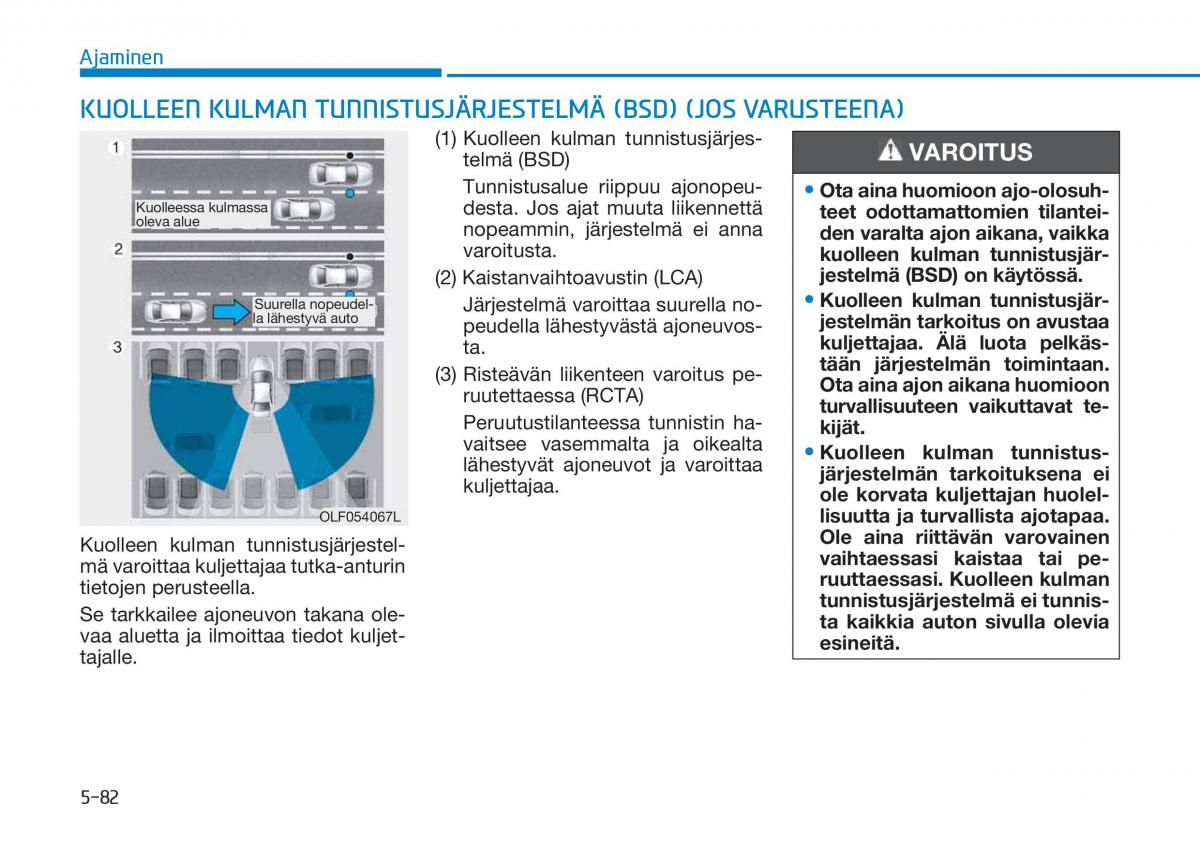 Ajaminen

KUOLLEEN KULMAN TUNNISTUSJÄRJESTELMÄ (BSD) (JOS VARUSTEENA)

1
Kuolleessa kulmassa oleva alue
2
Suurella nopeudella lähestyvä auto
3
OLF054067L

Kuolleen kulman tunnistusjärjestelmä varoittaa kuljettajaa tutka-anturin tietojen perusteella.

Se tarkkailee ajoneuvon takana olevaa aluetta ja ilmoittaa tiedot kuljettajalle.

(1) Kuolleen kulman tunnistusjärjestelmä (BSD)

Tunnistusalue riippuu ajonopeudesta. Jos ajat muuta liikennettä nopeammin, järjestelmä ei anna varoitusta.

(2) Kaistanvaihtoavustin (LCA)

Järjestelmä varoittaa suurella nopeudella lähestyvästä ajoneuvosta.

(3) Risteävän liikenteen varoitus peruutettaessa (RCTA)

Peruutustilanteessa tunnistin havaitsee vasemmalta ja oikealta lähestyvät ajoneuvot ja varoittaa kuljettajaa.

VAROITUS

• Ota aina huomioon ajo-olosuhteet odottamattomien tilanteiden varalta ajon aikana, vaikka kuolleen kulman tunnistusjärjestelmä (BSD) on käytössä.
• Kuolleen kulman tunnistusjärjestelmän tarkoitus on avustaa kuljettajaa. Älä luota pelkästään järjestelmän toimintaan. Ota aina ajon aikana huomioon turvallisuuteen vaikuttavat tekijät.
• Kuolleen kulman tunnistusjärjestelmän tarkoituksena ei ole korvata kuljettajan huolellisuutta ja turvallista ajotapaa. Ole aina riittävän varovainen vaihtaessasi kaistaa tai peruuttaessasi. Kuolleen kulman tunnistusjärjestelmä ei tunnista kaikkia auton sivulla olevia esineitä.

5-82